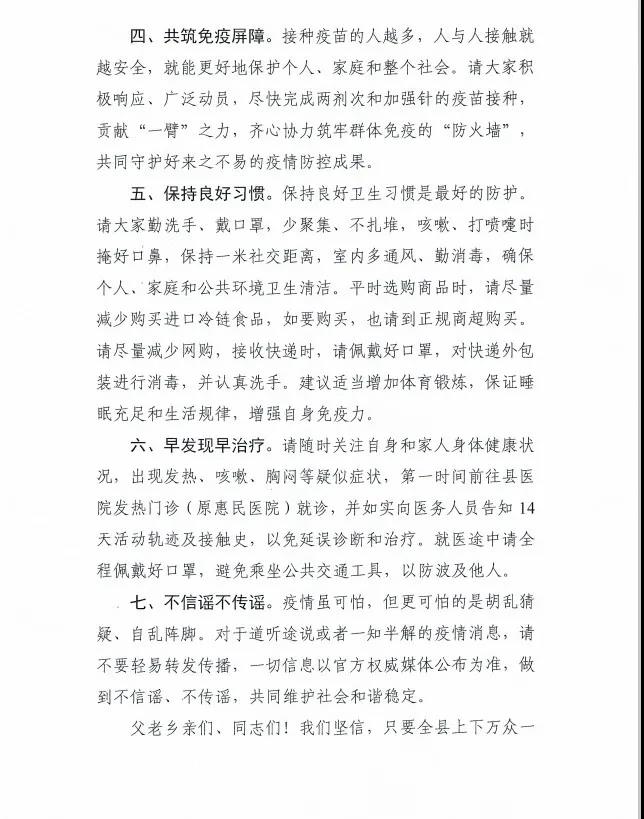 四、共筑免疫屏障。接种疫苗的人越多，人与人接触就越安全，就能更好地保护个人、家庭和整个社会。请大家积极响应、广泛动员，尽快完成两剂次和加强针的疫苗接种，贡献“一臂”之力，齐心协力筑牢群体免疫的“防火墙”，共同守护好来之不易的疫情防控成果。

五、保持良好习惯。保持良好卫生习惯是最好的防护。请大家勤洗手、戴口罩，少聚集、不扎堆，咳嗽、打喷嚏时掩好口鼻，保持一米社交距离，室内多通风、勤消毒，确保个人、家庭和公共环境卫生清洁。平时选购商品时，请尽量减少购买进口冷链食品，如要购买，也请到正规商超购买。请尽量减少网购，接收快递时，请佩戴好口罩，对快递外包装进行消毒，并认真洗手。建议适当增加体育锻炼，保证睡眠充足和生活规律，增强自身免疫力。

六、早发现早治疗。请随时关注自身和家人身体健康状况，出现发热、咳嗽、胸闷等疑似症状，第一时间前往县医院发热门诊（原惠民医院）就诊，并如实向医务人员告知14天活动轨迹及接触史，以免延误诊断和治疗。就医途中请全程佩戴好口罩，避免乘坐公共交通工具，以防波及他人。

七、不信谣不传谣。疫情虽可怕，但更可怕的是胡乱猜疑、自乱阵脚。对于道听途说或者一知半解的疫情消息，请不要轻易转发传播，一切信息以官方权威媒体公布为准，做到不信谣、不传谣，共同维护社会和谐稳定。

父老乡亲们、同志们！我们坚信，只要全县上下万众一